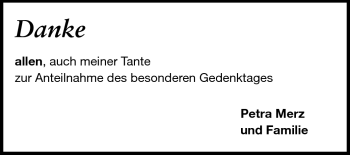 Danke

allen, auch meiner Tante
zur Anteilnahme des besonderen Gedenktages

Petra Merz
und Familie